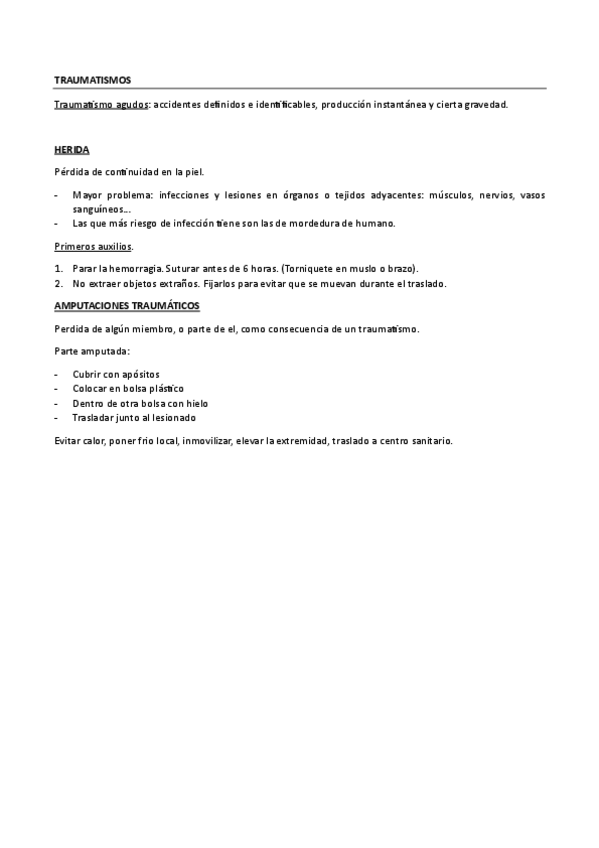 TRAUMATISMOS

Traumatismo agudos: accidentes definidos e identificables, producción instantánea y cierta gravedad.

HERIDA

Pérdida de continuidad en la piel.

- Mayor problema: infecciones y lesiones en órganos o tejidos adyacentes: músculos, nervios, vasos sanguíneos…
- Las que más riesgo de infección tiene son las de mordedura de humano.

Primeros auxilios.

1. Parar la hemorragia. Suturar antes de 6 horas. (Torniquete en muslo o brazo).
2. No extraer objetos extraños. Fijarlos para evitar que se muevan durante el traslado.

AMPUTACIONES TRAUMÁTICOS

Perdida de algún miembro, o parte de el, como consecuencia de un traumatismo.

Parte amputada:

- Cubrir con apósitos
- Colocar en bolsa plástico
- Dentro de otra bolsa con hielo
- Trasladar junto al lesionado

Evitar calor, poner frio local, inmovilizar, elevar la extremidad, traslado a centro sanitario.